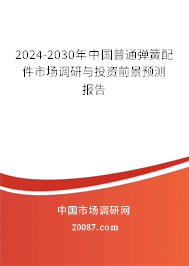 2024-2030年中国普通弹簧配件市场调研与投资前景预测报告

中国市场调研网

20087.com